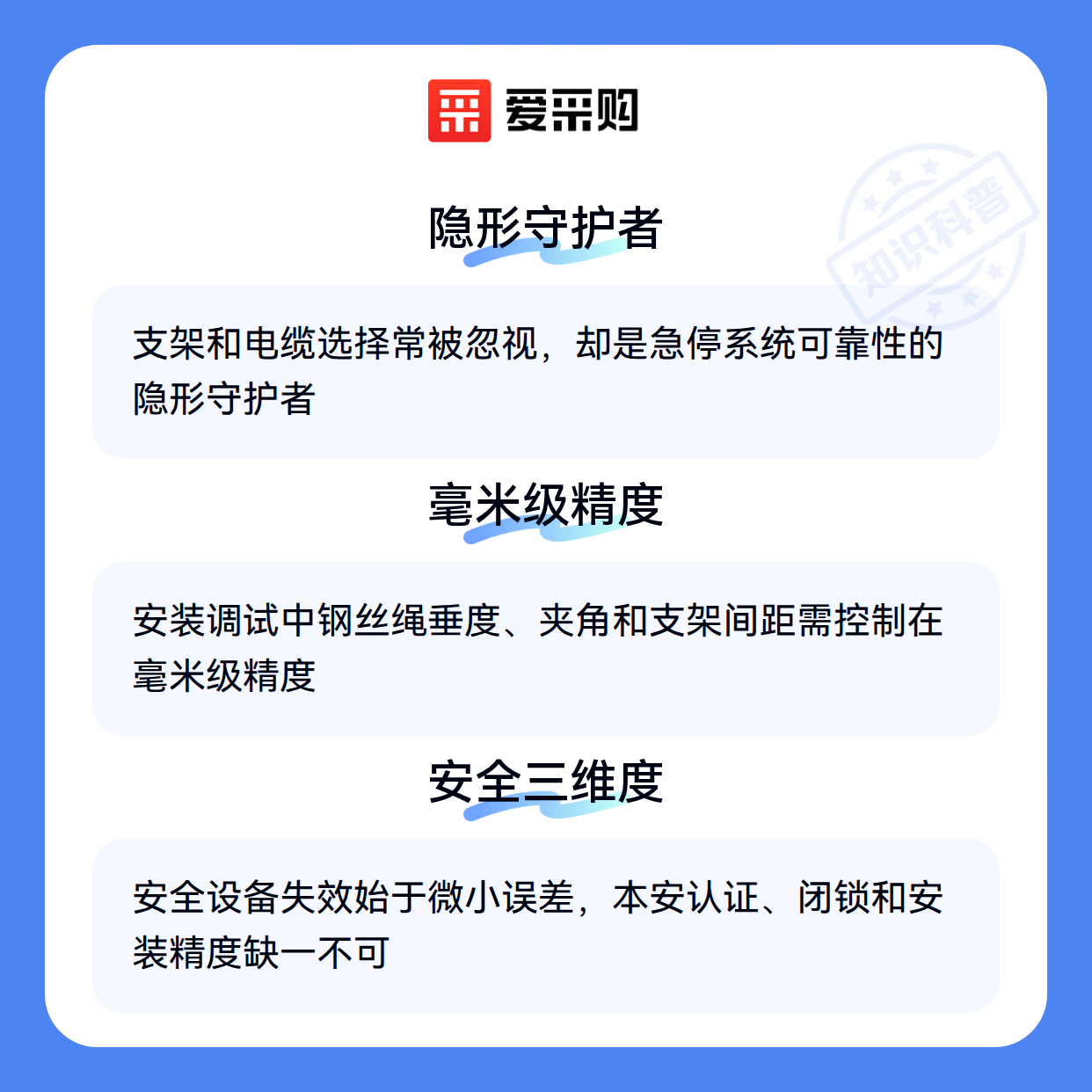 爱采购

隐形守护者

支架和电缆选择常被忽视，却是急停系统可靠性的隐形守护者

毫米级精度

安装调试中钢丝绳垂度、夹角和支架间距需控制在毫米级精度

安全三维度

安全设备失效始于微小误差，本安认证、闭锁和安装精度缺一不可

知识科普